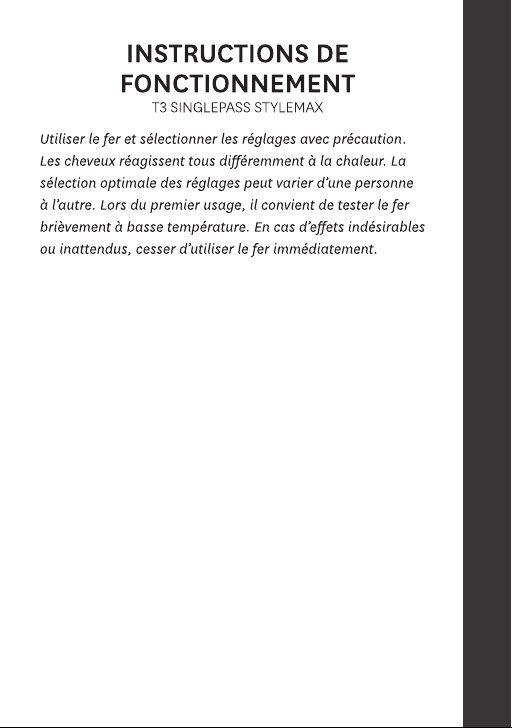 INSTRUCTIONS DE FONCTIONNEMENT
T3 SINGLEPASS STYLEMAX

Utiliser le fer et sélectionner les réglages avec précaution. Les cheveux réagissent tous différemment à la chaleur. La sélection optimale des réglages peut varier d'une personne à l'autre. Lors du premier usage, il convient de tester le fer brièvement à basse température. En cas d'effets indésirables ou inattendus, cesser d'utiliser le fer immédiatement.